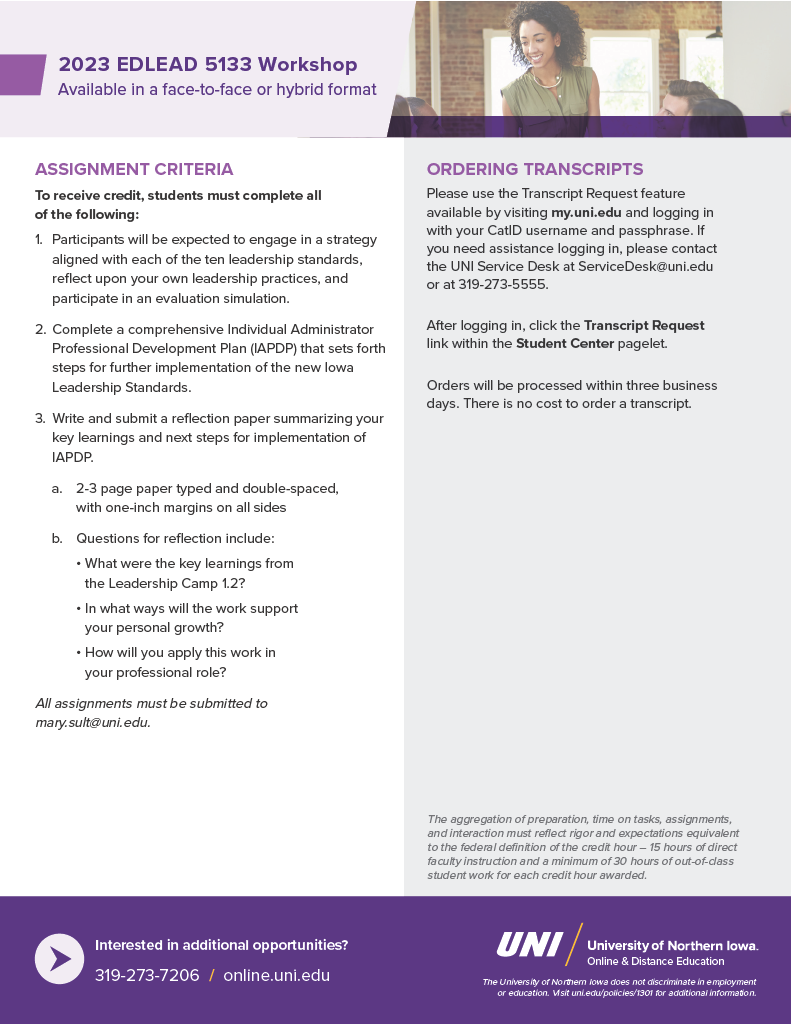 2023 EDLEAD 5133 Workshop
Available in a face-to-face or hybrid format

ASSIGNMENT CRITERIA

To receive credit, students must complete all of the following:

1. Participants will be expected to engage in a strategy aligned with each of the ten leadership standards, reflect upon your own leadership practices, and participate in an evaluation simulation.

2. Complete a comprehensive Individual Administrator Professional Development Plan (IAPDP) that sets forth steps for further implementation of the new Iowa Leadership Standards.

3. Write and submit a reflection paper summarizing your key learnings and next steps for implementation of IAPDP.

a. 2-3 page paper typed and double-spaced, with one-inch margins on all sides

b. Questions for reflection include:

• What were the key learnings from the Leadership Camp 1.2?

• In what ways will the work support your personal growth?

• How will you apply this work in your professional role?

All assignments must be submitted to mary.sult@uni.edu.

ORDERING TRANSCRIPTS

Please use the Transcript Request feature available by visiting my.uni.edu and logging in with your CatID username and passphrase. If you need assistance logging in, please contact the UNI Service Desk at ServiceDesk@uni.edu or at 319-273-5555.

After logging in, click the Transcript Request link within the Student Center pagelet.

Orders will be processed within three business days. There is no cost to order a transcript.

The aggregation of preparation, time on tasks, assignments, and interaction must reflect rigor and expectations equivalent to the federal definition of the credit hour – 15 hours of direct faculty instruction and a minimum of 30 hours of out-of-class student work for each credit hour awarded.

Interested in additional opportunities?
319-273-7206 / online.uni.edu

UNI University of Northern Iowa. Online & Distance Education

The University of Northern Iowa does not discriminate in employment or education. Visit uni.edu/policies/1301 for additional information.